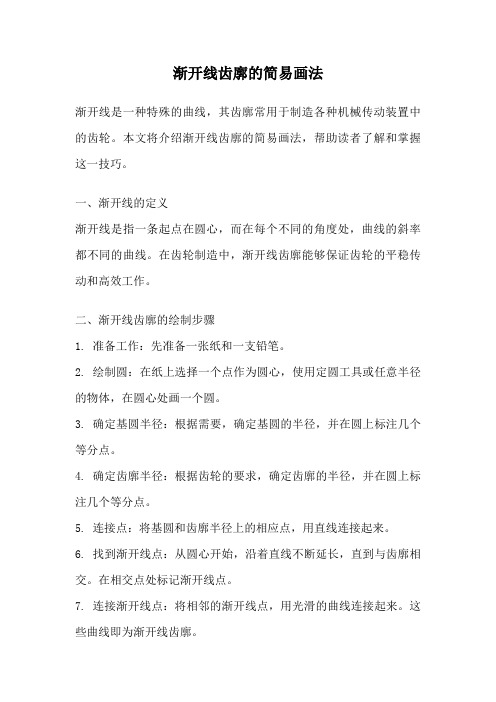 渐开线齿廓的简易画法

渐开线是一种特殊的曲线，其齿廓常用于制造各种机械传动装置中的齿轮。本文将介绍渐开线齿廓的简易画法，帮助读者了解和掌握这一技巧。

一、渐开线的定义

渐开线是指一条起点在圆心，而在每个不同的角度处，曲线的斜率都不同的曲线。在齿轮制造中，渐开线齿廓能够保证齿轮的平稳传动和高效工作。

二、渐开线齿廓的绘制步骤

1. 准备工作：先准备一张纸和一支铅笔。

2. 绘制圆：在纸上选择一个点作为圆心，使用定圆工具或任意半径的物体，在圆心处画一个圆。

3. 确定基圆半径：根据需要，确定基圆的半径，并在圆上标注几个等分点。

4. 确定齿廓半径：根据齿轮的要求，确定齿廓的半径，并在圆上标注几个等分点。

5. 连接点：将基圆和齿廓半径上的相应点，用直线连接起来。

6. 找到渐开线点：从圆心开始，沿着直线不断延长，直到与齿廓相交。在相交点处标记渐开线点。

7. 连接渐开线点：将相邻的渐开线点，用光滑的曲线连接起来。这些曲线即为渐开线齿廓。